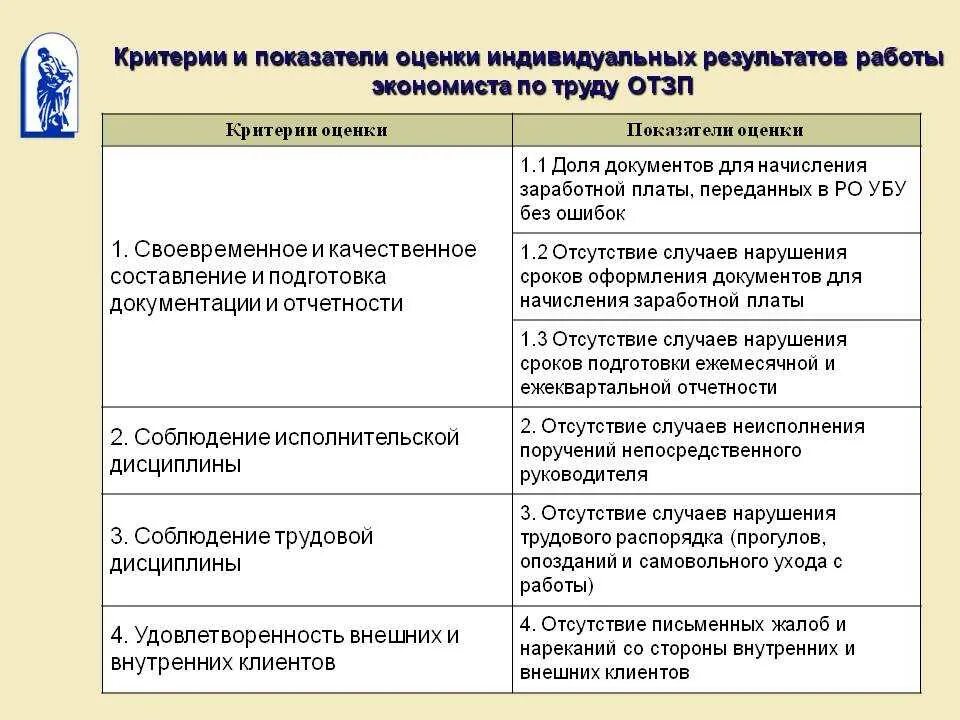 Критерии и показатели оценки индивидуальных результатов работы экономиста по труду ОТЗП

| Критерии оценки | Показатели оценки |
|---|---|
| 1. Своевременное и качественное составление и подготовка документации и отчетности | 1.1 Доля документов для начисления заработной платы, переданных в РО УБУ без ошибок |
| | 1.2 Отсутствие случаев нарушения сроков оформления документов для начисления заработной платы |
| | 1.3 Отсутствие случаев нарушения сроков подготовки ежемесячной и ежеквартальной отчетности |
| 2. Соблюдение исполнительской дисциплины | 2. Отсутствие случаев неисполнения поручений непосредственного руководителя |
| 3. Соблюдение трудовой дисциплины | 3. Отсутствие случаев нарушения трудового распорядка (прогулов, опозданий и самовольного ухода с работы) |
| 4. Удовлетворенность внешних и внутренних клиентов | 4. Отсутствие письменных жалоб и нареканий со стороны внутренних и внешних клиентов |